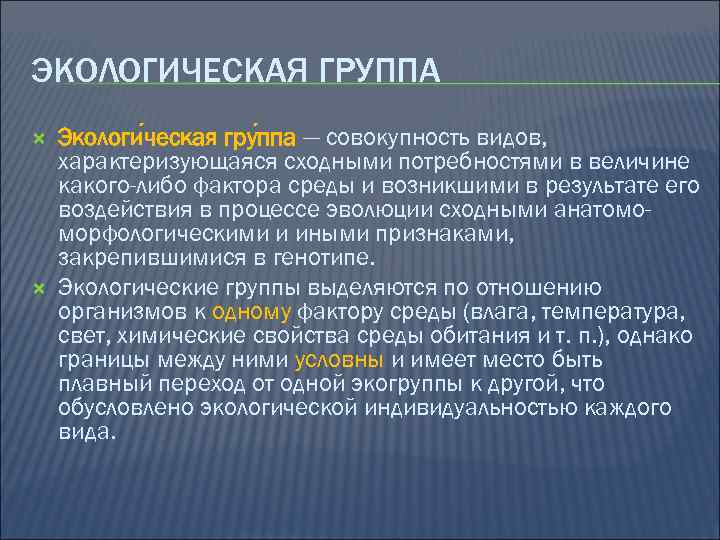 ЭКОЛОГИЧЕСКАЯ ГРУППА

Экологи́ческая гру́ппа — совокупность видов, характеризующаяся сходными потребностями в величине какого-либо фактора среды и возникшими в результате его воздействия в процессе эволюции сходными анатомо-морфологическими и иными признаками, закрепившимися в генотипе.

Экологические группы выделяются по отношению организмов к одному фактору среды (влага, температура, свет, химические свойства среды обитания и т. п.), однако границы между ними условны и имеет место быть плавный переход от одной экогруппы к другой, что обусловлено экологической индивидуальностью каждого вида.